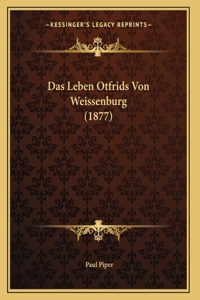 KESSINGER'S LEGACY REPRINTS

Das Leben Otfrids Von Weissenburg (1877)

Paul Piper